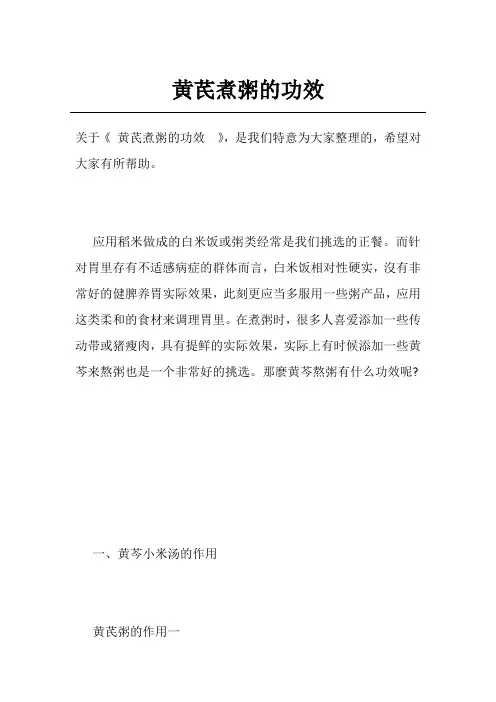 黄芪煮粥的功效

关于《 黄芪煮粥的功效 》，是我们特意为大家整理的，希望对大家有所帮助。

应用稻米做成的白米饭或粥类经常是我们挑选的正餐。而针对胃里存有不适感病症的群体而言，白米饭相对性硬实，沒有非常好的健脾养胃实际效果，此刻更应当多服用一些粥产品，应用这类柔和的食材来调理胃里。在煮粥时，很多人喜爱添加一些传动带或猪瘦肉，具有提鲜的实际效果，实际上有时候添加一些黄芩来熬粥也是一个非常好的挑选。那麼黄芩熬粥有什么功效呢?

一、黄芩小米汤的作用

黄芪粥的作用一